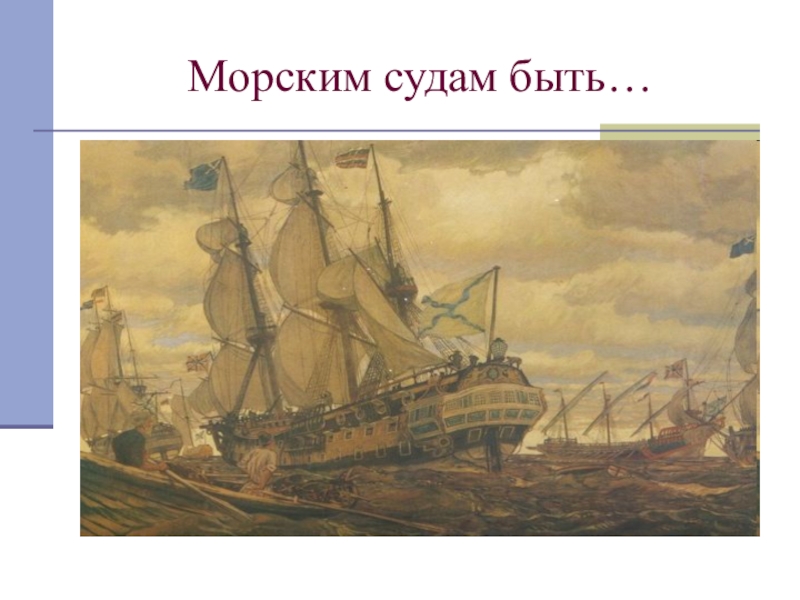 Морским судам быть…